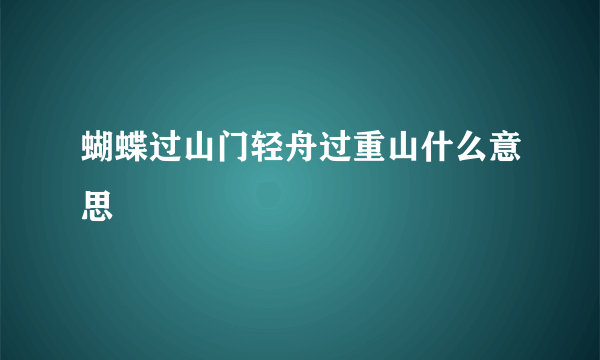 蝴蝶过山门轻舟过重山什么意思